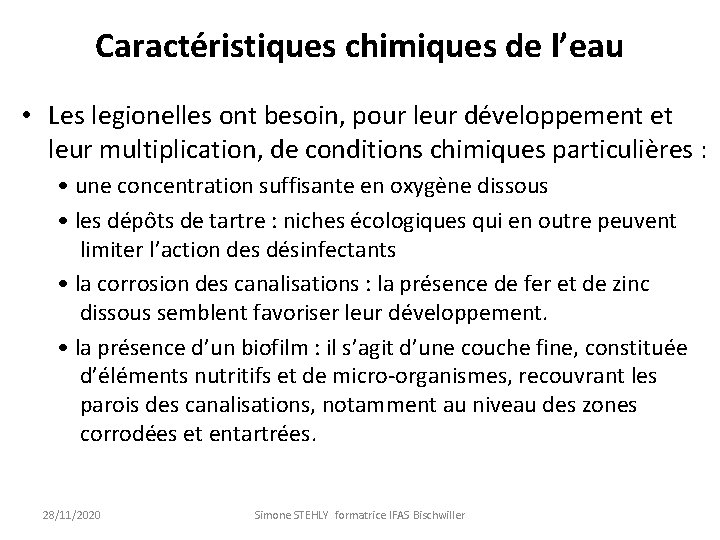 Caractéristiques chimiques de l'eau

• Les legionelles ont besoin, pour leur développement et leur multiplication, de conditions chimiques particulières :

• une concentration suffisante en oxygène dissous

• les dépôts de tartre : niches écologiques qui en outre peuvent limiter l'action des désinfectants

• la corrosion des canalisations : la présence de fer et de zinc dissous semblent favoriser leur développement.

• la présence d'un biofilm : il s'agit d'une couche fine, constituée d'éléments nutritifs et de micro-organismes, recouvrant les parois des canalisations, notamment au niveau des zones corrodées et entartrées.

28/11/2020

Simone STEHLY formatrice IFAS Bischwiller